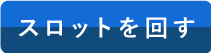 スロットを回す